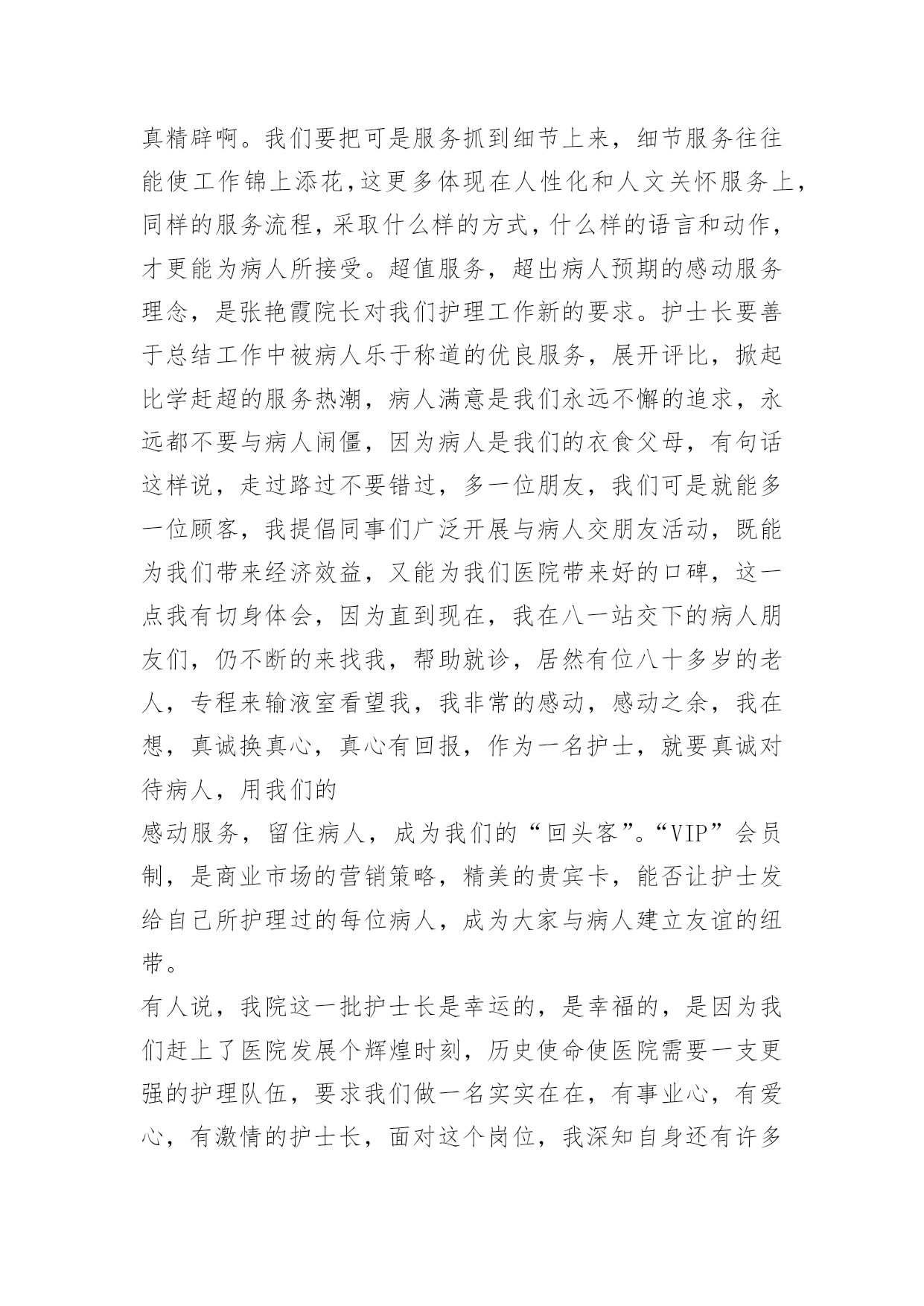 真精辟啊。我们要把可是服务抓到细节上来，细节服务往往能使工作锦上添花，这更多体现在人性化和人文关怀服务上，同样的服务流程，采取什么样的方式，什么样的语言和动作，才更能为病人所接受。超值服务，超出病人预期的感动服务理念，是张艳霞院长对我们护理工作新的要求。护士长要善于总结工作中被病人乐于称道的优良服务，展开评比，掀起比学赶超的服务热潮，病人满意是我们永远不懈的追求，永远都不要与病人闹僵，因为病人是我们的衣食父母，有句话这样说，走过路过不要错过，多一位朋友，我们可是就能多一位顾客，我提倡同事们广泛开展与病人交朋友活动，既能为我们带来经济效益，又能为我们医院带来好的口碑，这一点我有切身体会，因为直到现在，我在八一站交下的病人朋友们，仍不断的来找我，帮助就诊，居然有位八十多岁的老人，专程来输液室看望我，我非常的感动，感动之余，我在想，真诚换真心，真心有回报，作为一名护士，就要真诚对待病人，用我们的

感动服务，留住病人，成为我们的“回头客”。“VIP”会员制，是商业市场的营销策略，精美的贵宾卡，能否让护士发给自己所护理过的每位病人，成为大家与病人建立友谊的纽带。

有人说，我院这一批护士长是幸运的，是幸福的，是因为我们赶上了医院发展个辉煌时刻，历史使命使医院需要一支更强的护理队伍，要求我们做一名实实在在，有事业心，有爱心，有激情的护士长，面对这个岗位，我深知自身还有许多